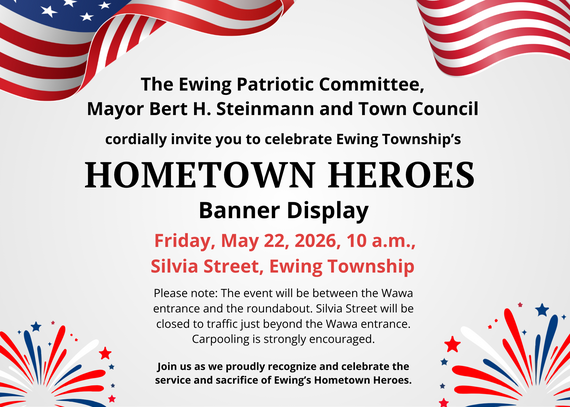 The Ewing Patriotic Committee, Mayor Bert H. Steinmann and Town Council

cordially invite you to celebrate Ewing Township's

HOMETOWN HEROES

Banner Display

Friday, May 22, 2026, 10 a.m., Silvia Street, Ewing Township

Please note: The event will be between the Wawa entrance and the roundabout. Silvia Street will be closed to traffic just beyond the Wawa entrance. Carpooling is strongly encouraged.

Join us as we proudly recognize and celebrate the service and sacrifice of Ewing's Hometown Heroes.